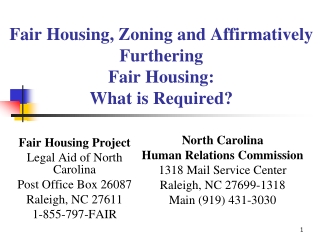 Fair Housing, Zoning and Affirmatively Furthering
Fair Housing:
What is Required?

Fair Housing Project
Legal Aid of North Carolina
Post Office Box 26087
Raleigh, NC 27611
1-855-797-FAIR

North Carolina
Human Relations Commission
1318 Mail Service Center
Raleigh, NC 27699-1318
Main (919) 431-3030

1